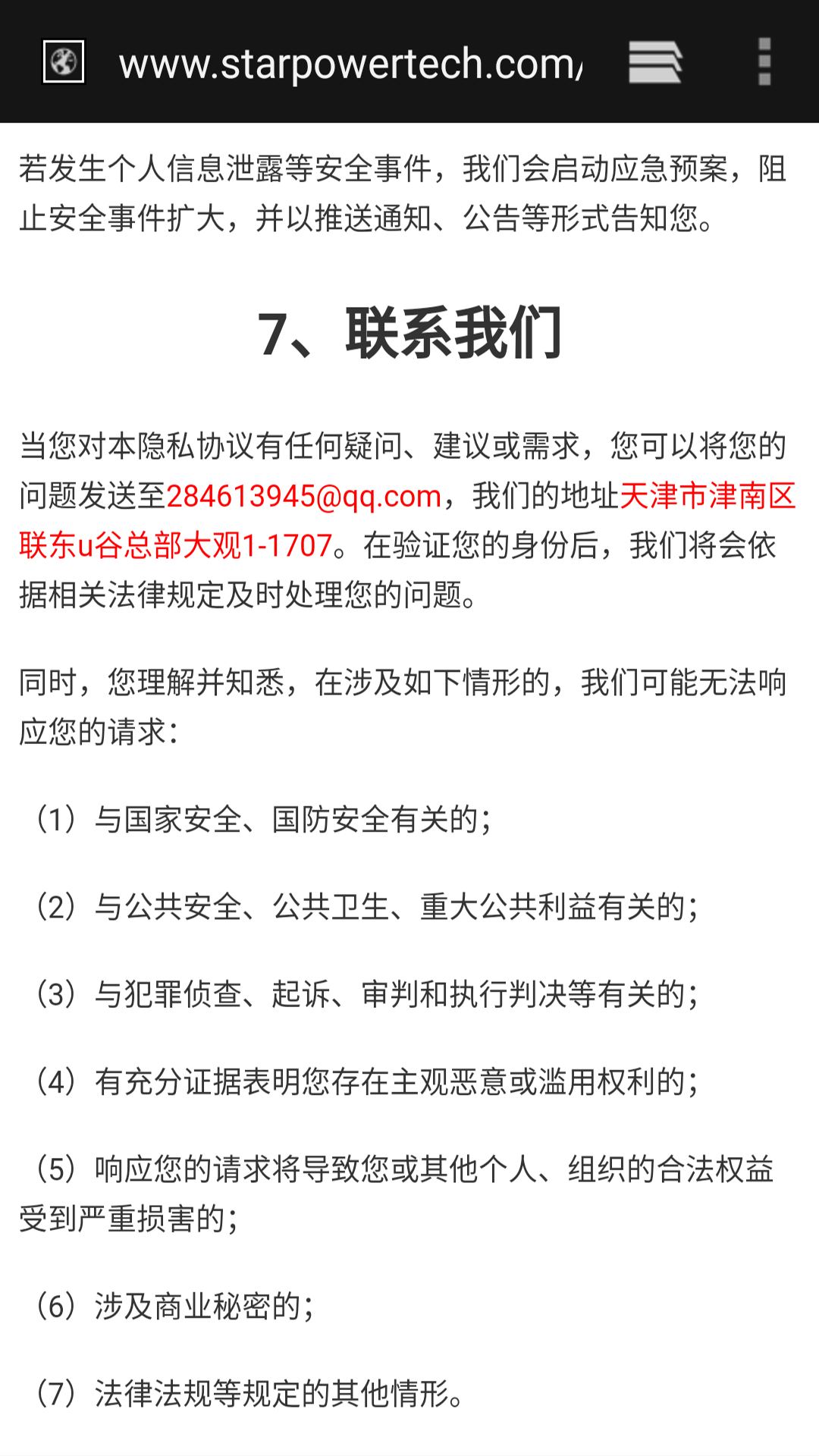 www.starpowertech.com/

若发生个人信息泄露等安全事件，我们会启动应急预案，阻止安全事件扩大，并以推送通知、公告等形式告知您。

7、联系我们

当您对本隐私协议有任何疑问、建议或需求，您可以将您的问题发送至284613945@qq.com，我们的地址天津市津南区联东u谷总部大观1-1707。在验证您的身份后，我们将会依据相关法律规定及时处理您的问题。

同时，您理解并知悉，在涉及如下情形的，我们可能无法响应您的请求：

（1）与国家安全、国防安全有关的；

（2）与公共安全、公共卫生、重大公共利益有关的；

（3）与犯罪侦查、起诉、审判和执行判决等有关的；

（4）有充分证据表明您存在主观恶意或滥用权利的；

（5）响应您的请求将导致您或其他个人、组织的合法权益受到严重损害的；

（6）涉及商业秘密的；

（7）法律法规等规定的其他情形。